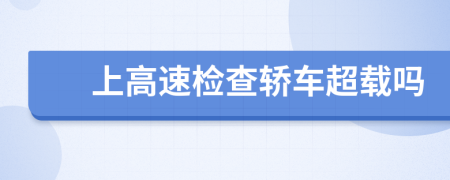 上高速检查轿车超载吗